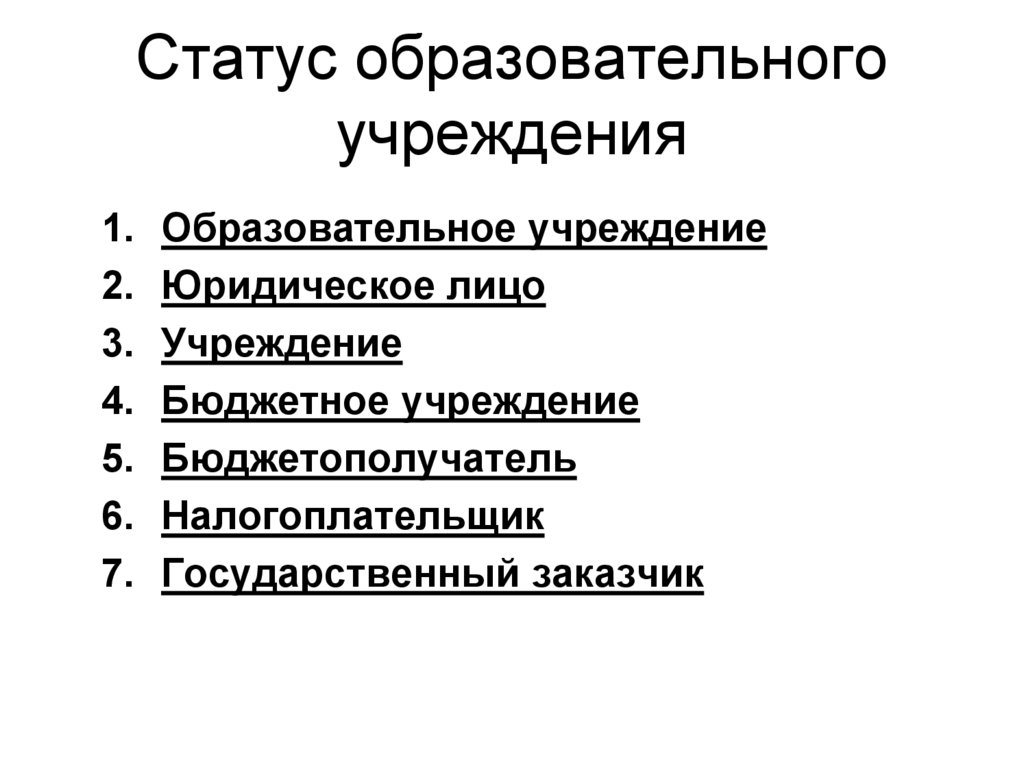 Статус образовательного учреждения

1. Образовательное учреждение
2. Юридическое лицо
3. Учреждение
4. Бюджетное учреждение
5. Бюджетополучатель
6. Налогоплательщик
7. Государственный заказчик